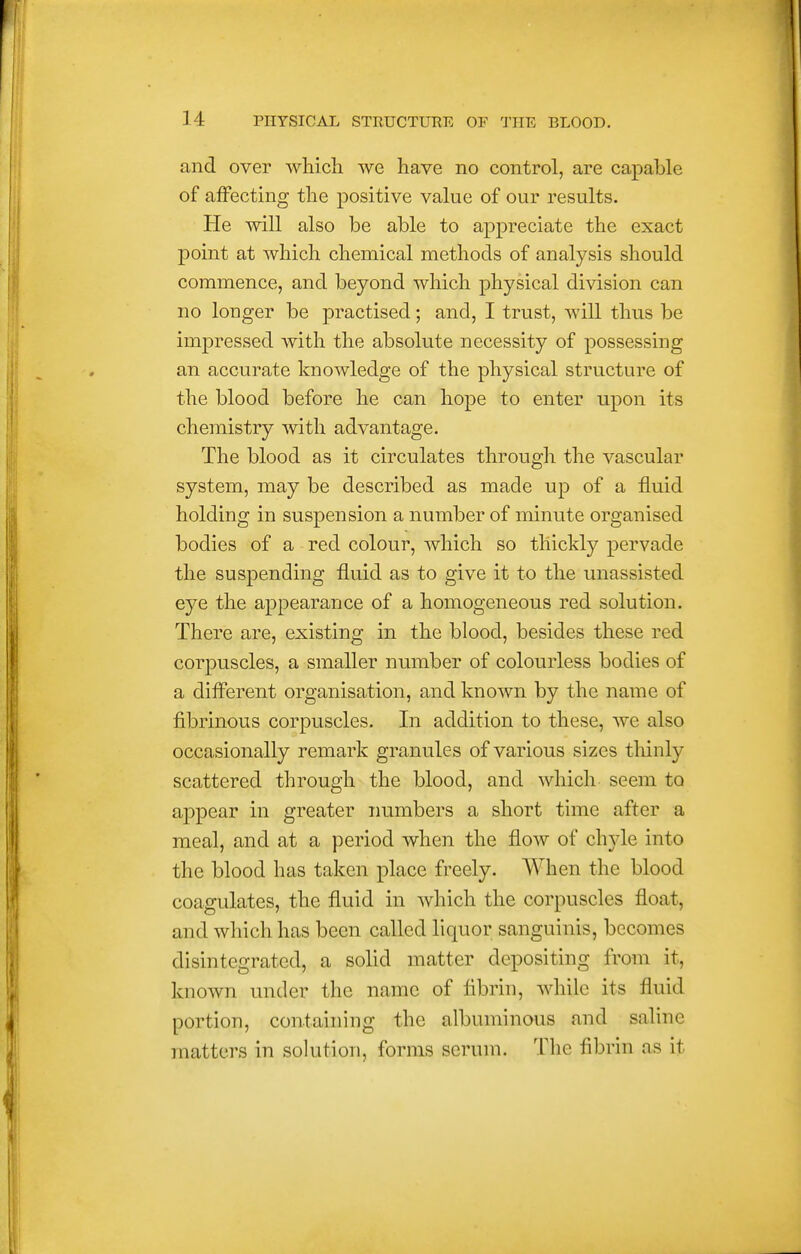 14 PHYSICAL STRUCTURE OF THE BLOOD.

and over which we have no control, are capable of affecting the positive value of our results.

He will also be able to appreciate the exact point at which chemical methods of analysis should commence, and beyond which physical division can no longer be practised; and, I trust, will thus be impressed with the absolute necessity of possessing an accurate knowledge of the physical structure of the blood before he can hope to enter upon its chemistry with advantage.

The blood as it circulates through the vascular system, may be described as made up of a fluid holding in suspension a number of minute organised bodies of a red colour, which so thickly pervade the suspending fluid as to give it to the unassisted eye the appearance of a homogeneous red solution. There are, existing in the blood, besides these red corpuscles, a smaller number of colourless bodies of a different organisation, and known by the name of fibrinous corpuscles. In addition to these, we also occasionally remark granules of various sizes thinly scattered through the blood, and which seem to appear in greater numbers a short time after a meal, and at a period when the flow of chyle into the blood has taken place freely. When the blood coagulates, the fluid in which the corpuscles float, and which has been called liquor sanguinis, becomes disintegrated, a solid matter depositing from it, known under the name of fibrin, while its fluid portion, containing the albuminous and saline matters in solution, forms serum. The fibrin as it